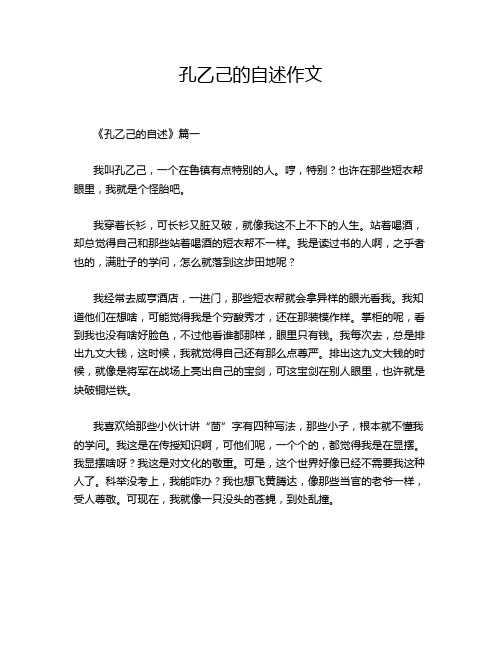 孔乙己的自述作文

《孔乙己的自述》篇一

我叫孔乙己，一个在鲁镇有点特别的人。哼，特别？也许在那些短衣帮眼里，我就是个怪胎吧。

我穿着长衫，可长衫又脏又破，就像我这不上不下的人生。站着喝酒，却总觉得自己和那些站着喝酒的短衣帮不一样。我是读过书的人啊，之乎者也的，满肚子的学问，怎么就落到这步田地呢？

我经常去咸亨酒店，一进门，那些短衣帮就会拿异样的眼光看我。我知道他们在想啥，可能觉得我是个穷酸秀才，还在那装模作样。掌柜的呢，看到我也没有啥好脸色，不过他看谁都那样，眼里只有钱。我每次去，总是排出九文大钱，这时候，我就觉得自己还有那么点尊严。排出这九文大钱的时候，就像是将军在战场上亮出自己的宝剑，可这宝剑在别人眼里，也许就是块破铜烂铁。

我喜欢给那些小伙计讲“茴”字有四种写法，那些小子，根本就不懂我的学问。我这是在传授知识啊，可他们呢，一个个的，都觉得我是在显摆。我显摆啥呀？我这是对文化的敬重。可是，这个世界好像已经不需要我这种人了。科举没考上，我能咋办？我也想飞黄腾达，像那些当官的老爷一样，受人尊敬。可现在，我就像一只没头的苍蝇，到处乱撞。